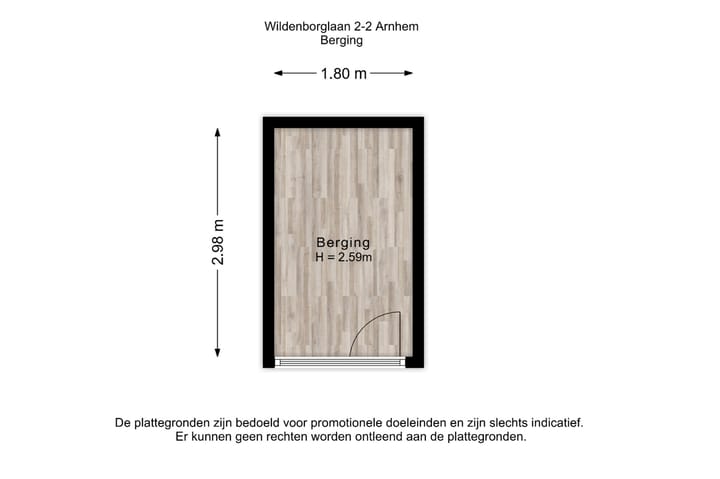 Wildenborglaan 2-2 Arnhem
Berging

1.80 m

2.98 m

Berging
H = 2.59m

De plattegronden zijn bedoeld voor promotionele doeleinden en zijn slechts indicatief.
Er kunnen geen rechten worden ontleend aan de plattegronden.